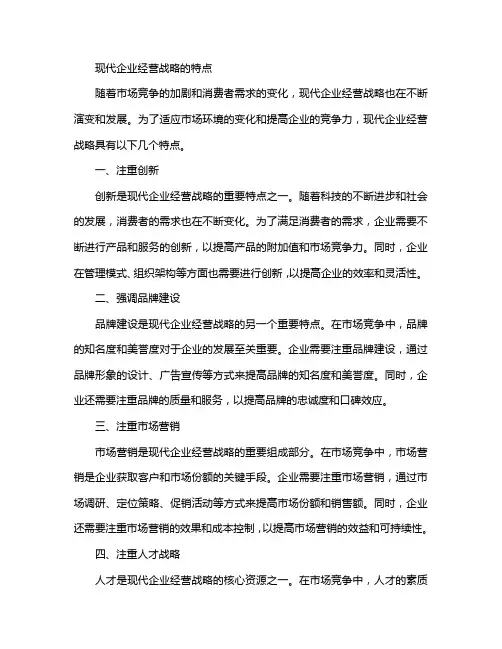 现代企业经营战略的特点

随着市场竞争的加剧和消费者需求的变化，现代企业经营战略也在不断演变和发展。为了适应市场环境的变化和提高企业的竞争力，现代企业经营战略具有以下几个特点。

一、注重创新

创新是现代企业经营战略的重要特点之一。随着科技的不断进步和社会的发展，消费者的需求也在不断变化。为了满足消费者的需求，企业需要不断进行产品和服务的创新，以提高产品的附加值和市场竞争力。同时，企业在管理模式、组织架构等方面也需要进行创新，以提高企业的效率和灵活性。

二、强调品牌建设

品牌建设是现代企业经营战略的另一个重要特点。在市场竞争中，品牌的知名度和美誉度对于企业的发展至关重要。企业需要注重品牌建设，通过品牌形象的设计、广告宣传等方式来提高品牌的知名度和美誉度。同时，企业还需要注重品牌的质量和服务，以提高品牌的忠诚度和口碑效应。

三、注重市场营销

市场营销是现代企业经营战略的重要组成部分。在市场竞争中，市场营销是企业获取客户和市场份额的关键手段。企业需要注重市场营销，通过市场调研、定位策略、促销活动等方式来提高市场份额和销售额。同时，企业还需要注重市场营销的效果和成本控制，以提高市场营销的效益和可持续性。

四、注重人才战略

人才是现代企业经营战略的核心资源之一。在市场竞争中，人才的素质